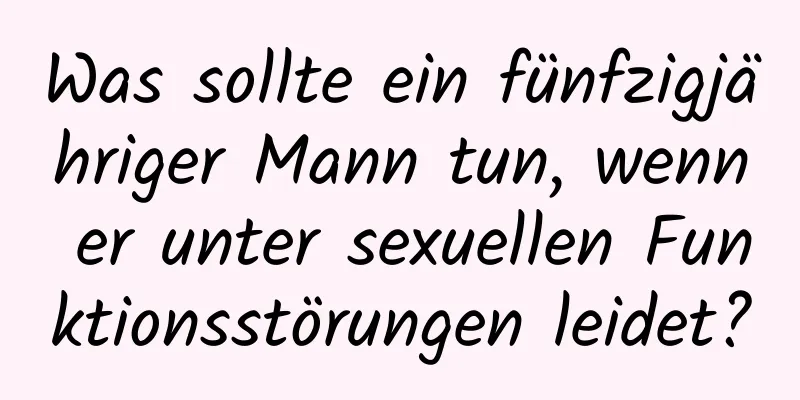 Was sollte ein fünfzigjähriger Mann tun, wenn er unter sexuellen Funktionsstörungen leidet?